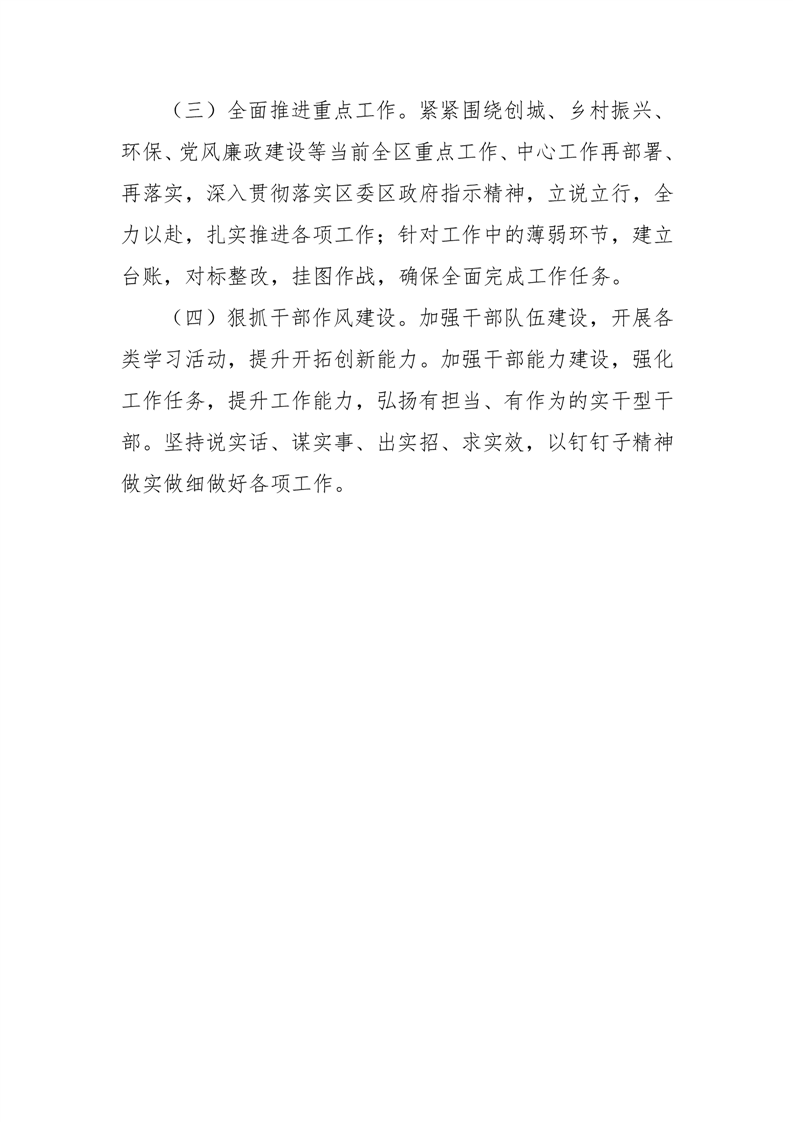 （三）全面推进重点工作。紧紧围绕创城、乡村振兴、环保、党风廉政建设等当前全区重点工作、中心工作再部署、再落实，深入贯彻落实区委区政府指示精神，立说立行，全力以赴，扎实推进各项工作；针对工作中的薄弱环节，建立台账，对标整改，挂图作战，确保全面完成工作任务。

（四）狠抓干部作风建设。加强干部队伍建设，开展各类学习活动，提升开拓创新能力。加强干部能力建设，强化工作任务，提升工作能力，弘扬有担当、有作为的实干型干部。坚持说实话、谋实事、出实招、求实效，以钉钉子精神做实做细做好各项工作。